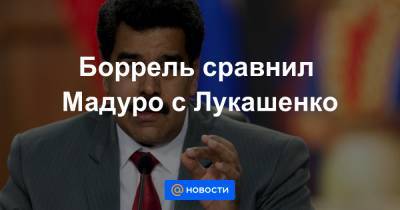 Боррель сравнил Мадуро с Лукашенко

@ новости